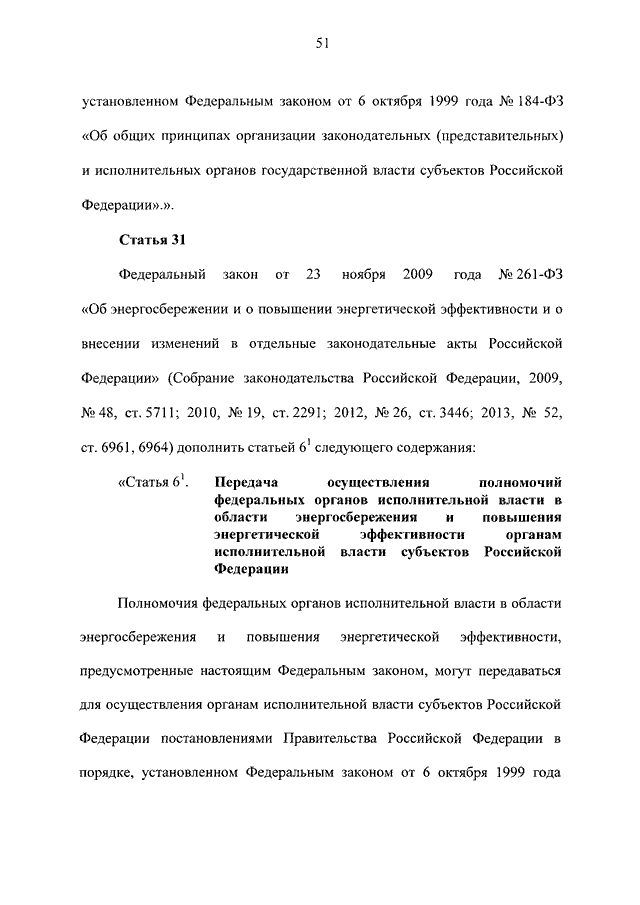 51

установленном Федеральным законом от 6 октября 1999 года № 184-ФЗ «Об общих принципах организации законодательных (представительных) и исполнительных органов государственной власти субъектов Российской Федерации».».

Статья 31

Федеральный закон от 23 ноября 2009 года № 261-ФЗ «Об энергосбережении и о повышении энергетической эффективности и о внесении изменений в отдельные законодательные акты Российской Федерации» (Собрание законодательства Российской Федерации, 2009, № 48, ст. 5711; 2010, № 19, ст. 2291; 2012, № 26, ст. 3446; 2013, № 52, ст. 6961, 6964) дополнить статьей $6^1$ следующего содержания:

«Статья $6^1$. Передача осуществления полномочий федеральных органов исполнительной власти в области энергосбережения и повышения энергетической эффективности органам исполнительной власти субъектов Российской Федерации

Полномочия федеральных органов исполнительной власти в области энергосбережения и повышения энергетической эффективности, предусмотренные настоящим Федеральным законом, могут передаваться для осуществления органам исполнительной власти субъектов Российской Федерации постановлениями Правительства Российской Федерации в порядке, установленном Федеральным законом от 6 октября 1999 года